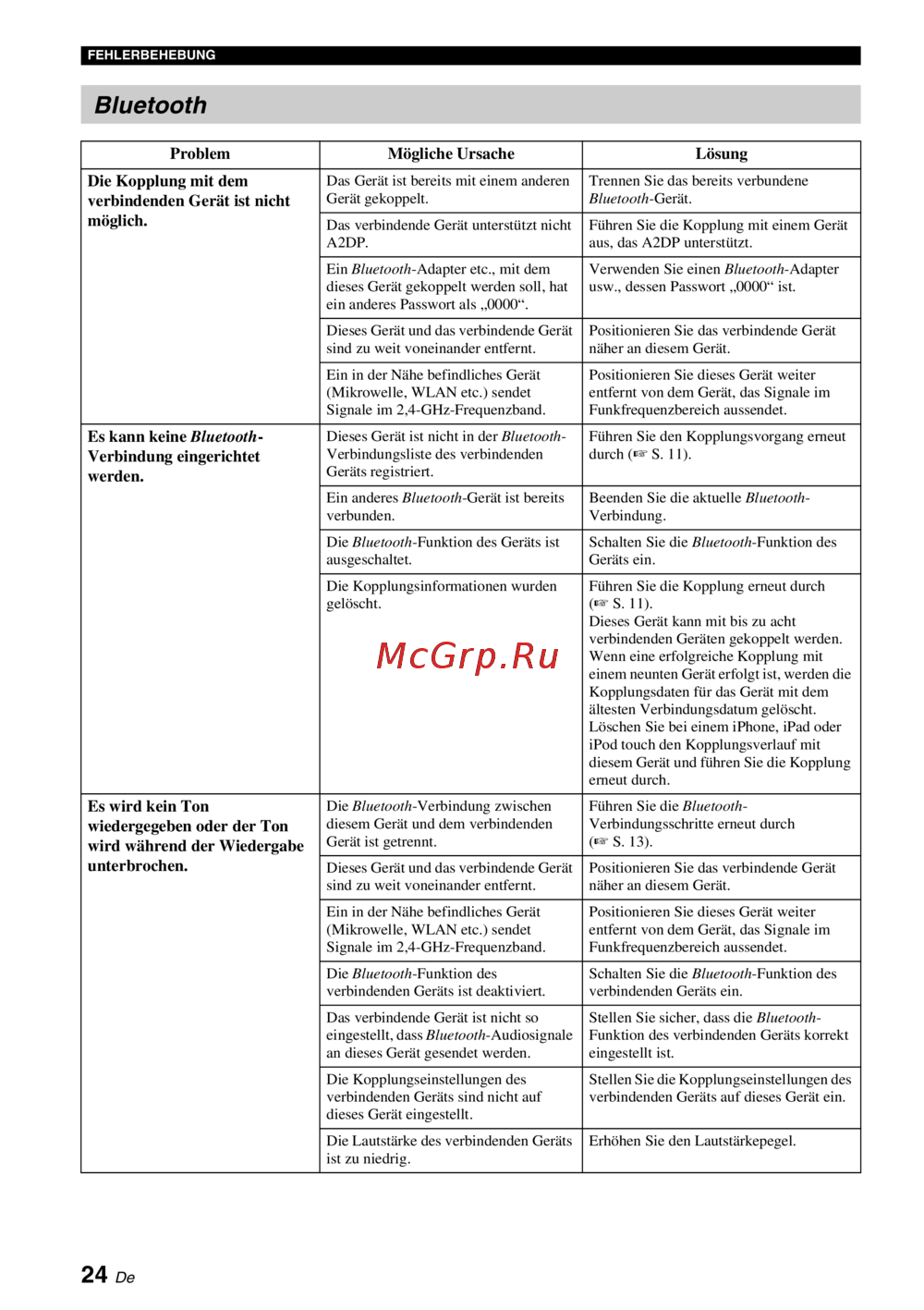 FEHLERBEHEBUNG

Bluetooth

| Problem | Mögliche Ursache | Lösung |
|---|---|---|
| Die Kopplung mit dem verbindenden Gerät ist nicht möglich. | Das Gerät ist bereits mit einem anderen Gerät gekoppelt. | Trennen Sie das bereits verbundene Bluetooth-Gerät. |
| | Das verbindende Gerät unterstützt nicht A2DP. | Führen Sie die Kopplung mit einem Gerät aus, das A2DP unterstützt. |
| | Ein Bluetooth-Adapter etc., mit dem dieses Gerät gekoppelt werden soll, hat ein anderes Passwort als „0000“. | Verwenden Sie einen Bluetooth-Adapter usw., dessen Passwort „0000“ ist. |
| | Dieses Gerät und das verbindende Gerät sind zu weit voneinander entfernt. | Positionieren Sie das verbindende Gerät näher an diesem Gerät. |
| | Ein in der Nähe befindliches Gerät (Mikrowelle, WLAN etc.) sendet Signale im 2,4-GHz-Frequenzband. | Positionieren Sie dieses Gerät weiter entfernt von dem Gerät, das Signale im Funkfrequenzbereich aussendet. |
| Es kann keine Bluetooth-Verbindung eingerichtet werden. | Dieses Gerät ist nicht in der Bluetooth-Verbindungsliste des verbindenden Geräts registriert. | Führen Sie den Kopplungsvorgang erneut durch (☞ S. 11). |
| | Ein anderes Bluetooth-Gerät ist bereits verbunden. | Beenden Sie die aktuelle Bluetooth-Verbindung. |
| | Die Bluetooth-Funktion des Geräts ist ausgeschaltet. | Schalten Sie die Bluetooth-Funktion des Geräts ein. |
| | Die Kopplungsinformationen wurden gelöscht. | Führen Sie die Kopplung erneut durch (☞ S. 11). Dieses Gerät kann mit bis zu acht verbindenden Geräten gekoppelt werden. Wenn eine erfolgreiche Kopplung mit einem neunten Gerät erfolgt ist, werden die Kopplungsdaten für das Gerät mit dem ältesten Verbindungsdatum gelöscht. Löschen Sie bei einem iPhone, iPad oder iPod touch den Kopplungsverlauf mit diesem Gerät und führen Sie die Kopplung erneut durch. |
| Es wird kein Ton wiedergegeben oder der Ton wird während der Wiedergabe unterbrochen. | Die Bluetooth-Verbindung zwischen diesem Gerät und dem verbindenden Gerät ist getrennt. | Führen Sie die Bluetooth-Verbindungsschritte erneut durch (☞ S. 13). |
| | Dieses Gerät und das verbindende Gerät sind zu weit voneinander entfernt. | Positionieren Sie das verbindende Gerät näher an diesem Gerät. |
| | Ein in der Nähe befindliches Gerät (Mikrowelle, WLAN etc.) sendet Signale im 2,4-GHz-Frequenzband. | Positionieren Sie dieses Gerät weiter entfernt von dem Gerät, das Signale im Funkfrequenzbereich aussendet. |
| | Die Bluetooth-Funktion des verbindenden Geräts ist deaktiviert. | Schalten Sie die Bluetooth-Funktion des verbindenden Geräts ein. |
| | Das verbindende Gerät ist nicht so eingestellt, dass Bluetooth-Audiosignale an dieses Gerät gesendet werden. | Stellen Sie sicher, dass die Bluetooth-Funktion des verbindenden Geräts korrekt eingestellt ist. |
| | Die Kopplungseinstellungen des verbindenden Geräts sind nicht auf dieses Gerät eingestellt. | Stellen Sie die Kopplungseinstellungen des verbindenden Geräts auf dieses Gerät ein. |
| | Die Lautstärke des verbindenden Geräts ist zu niedrig. | Erhöhen Sie den Lautstärkepegel. |

McGrp.Ru

24 De